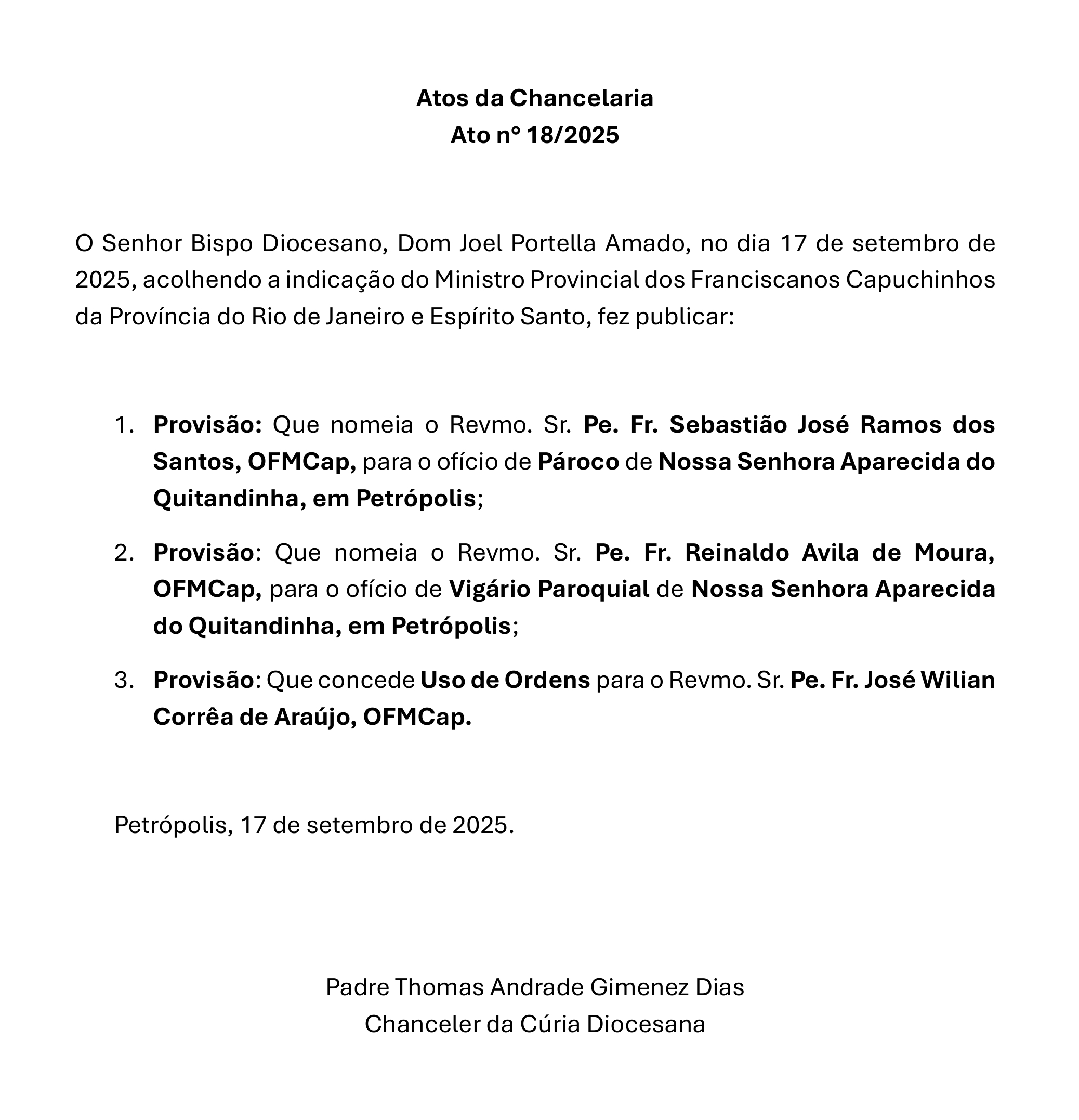 Atos da Chancelaria
Ato nº 18/2025

O Senhor Bispo Diocesano, Dom Joel Portella Amado, no dia 17 de setembro de 2025, acolhendo a indicação do Ministro Provincial dos Franciscanos Capuchinhos da Província do Rio de Janeiro e Espírito Santo, fez publicar:

1. Provisão: Que nomeia o Revmo. Sr. Pe. Fr. Sebastião José Ramos dos Santos, OFMCap, para o ofício de Pároco de Nossa Senhora Aparecida do Quitandinha, em Petrópolis;

2. Provisão: Que nomeia o Revmo. Sr. Pe. Fr. Reinaldo Avila de Moura, OFMCap, para o ofício de Vigário Paroquial de Nossa Senhora Aparecida do Quitandinha, em Petrópolis;

3. Provisão: Que concede Uso de Ordens para o Revmo. Sr. Pe. Fr. José Wilian Corrêa de Araújo, OFMCap.

Petrópolis, 17 de setembro de 2025.

Padre Thomas Andrade Gimenez Dias
Chanceler da Cúria Diocesana